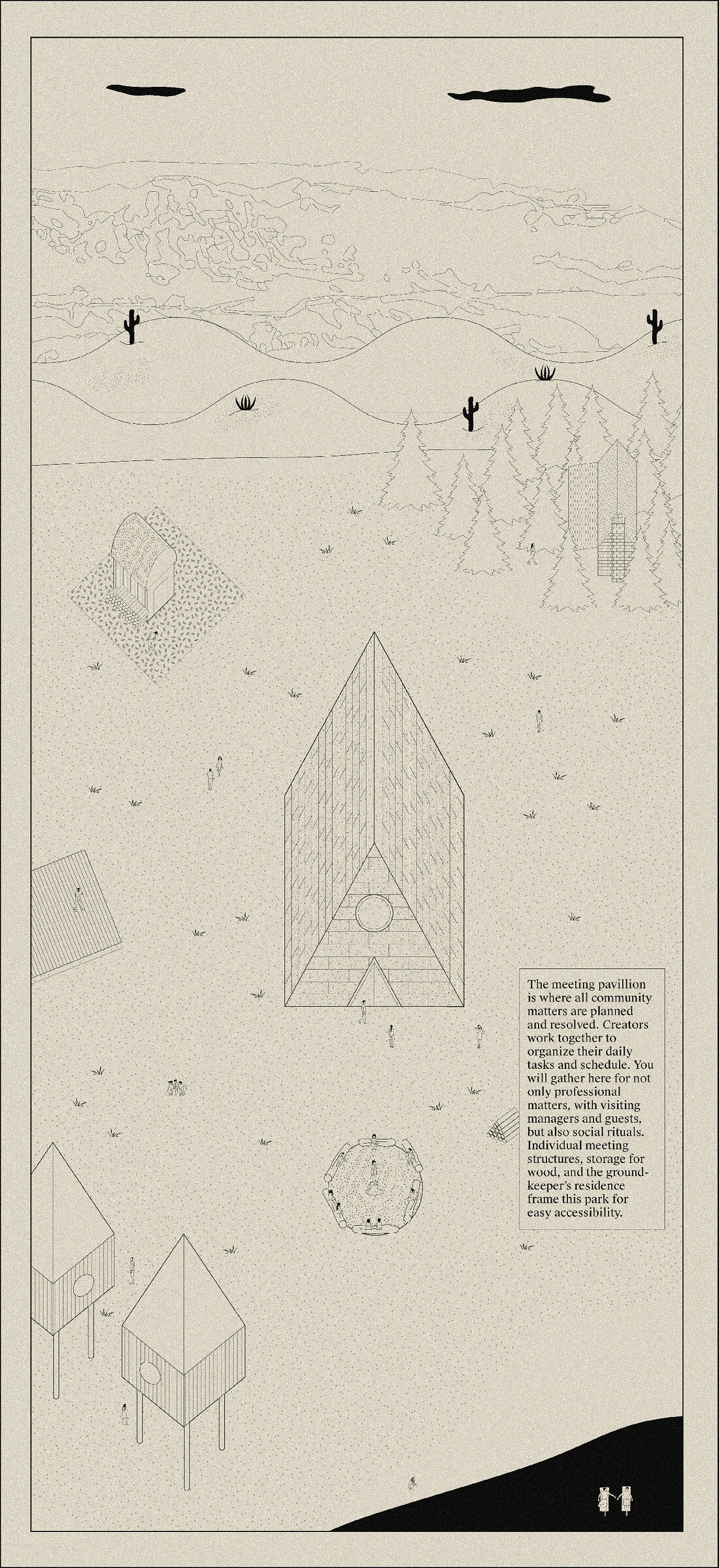 The meeting pavillion is where all community matters are planned and resolved. Creators work together to organize their daily tasks and schedule. You will gather here for not only professional matters, with visiting managers and guests, but also social rituals. Individual meeting structures, storage for wood, and the groundkeeper's residence frame this park for easy accessibility.